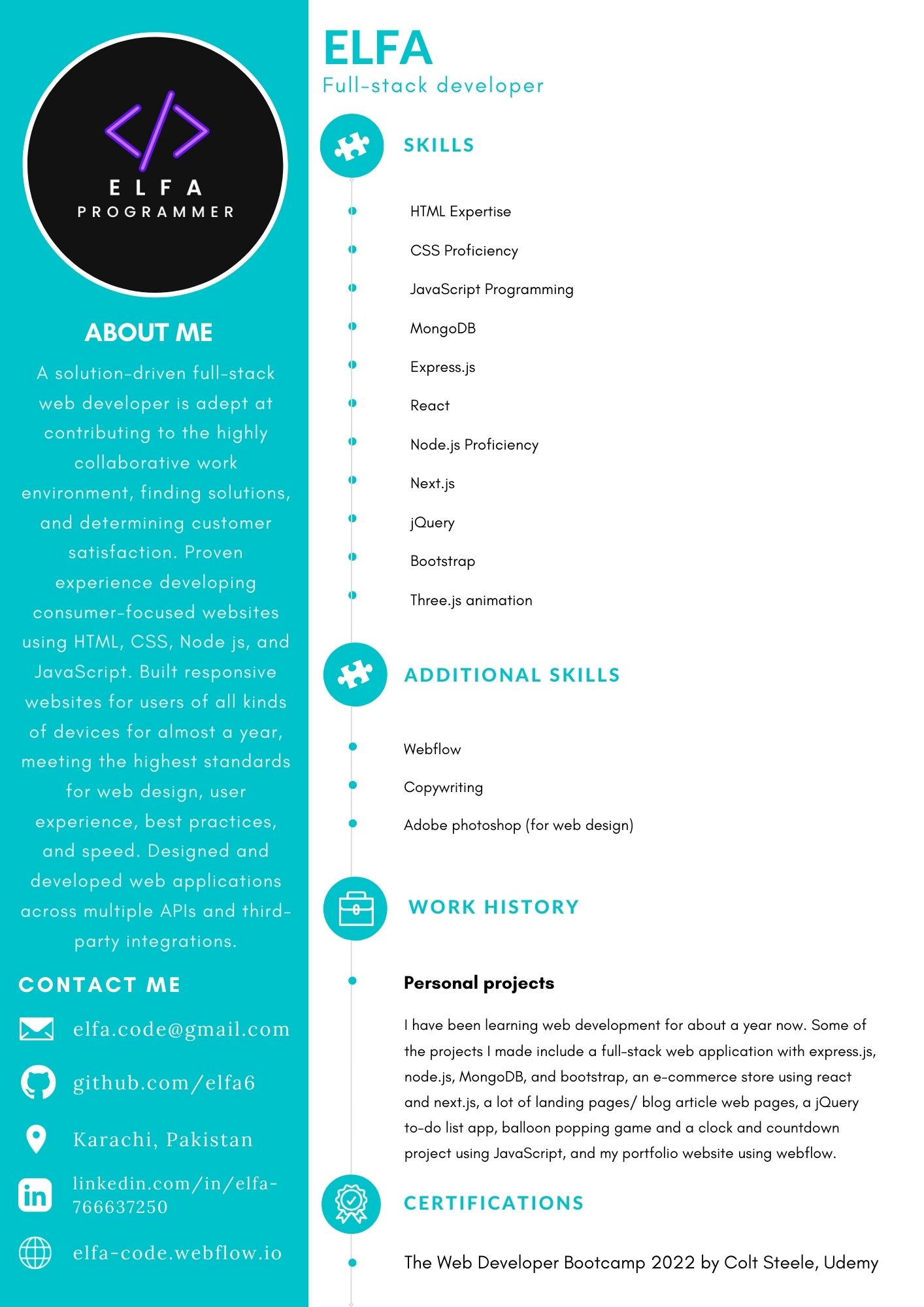 </>
ELFA
PROGRAMMER

ABOUT ME

A solution-driven full-stack web developer is adept at contributing to the highly collaborative work environment, finding solutions, and determining customer satisfaction. Proven experience developing consumer-focused websites using HTML, CSS, Node js, and JavaScript. Built responsive websites for users of all kinds of devices for almost a year, meeting the highest standards for web design, user experience, best practices, and speed. Designed and developed web applications across multiple APIs and third-party integrations.

CONTACT ME

elfa.code@gmail.com

github.com/elfa6

Karachi, Pakistan

linkedin.com/in/elfa-766637250

elfa-code.webflow.io

ELFA
Full-stack developer

SKILLS

HTML Expertise
CSS Proficiency
JavaScript Programming
MongoDB
Express.js
React
Node.js Proficiency
Next.js
jQuery
Bootstrap
Three.js animation

ADDITIONAL SKILLS

Webflow
Copywriting
Adobe photoshop (for web design)

WORK HISTORY

Personal projects

I have been learning web development for about a year now. Some of the projects I made include a full-stack web application with express.js, node.js, MongoDB, and bootstrap, an e-commerce store using react and next.js, a lot of landing pages/ blog article web pages, a jQuery to-do list app, balloon popping game and a clock and countdown project using JavaScript, and my portfolio website using webflow.

CERTIFICATIONS

The Web Developer Bootcamp 2022 by Colt Steele, Udemy